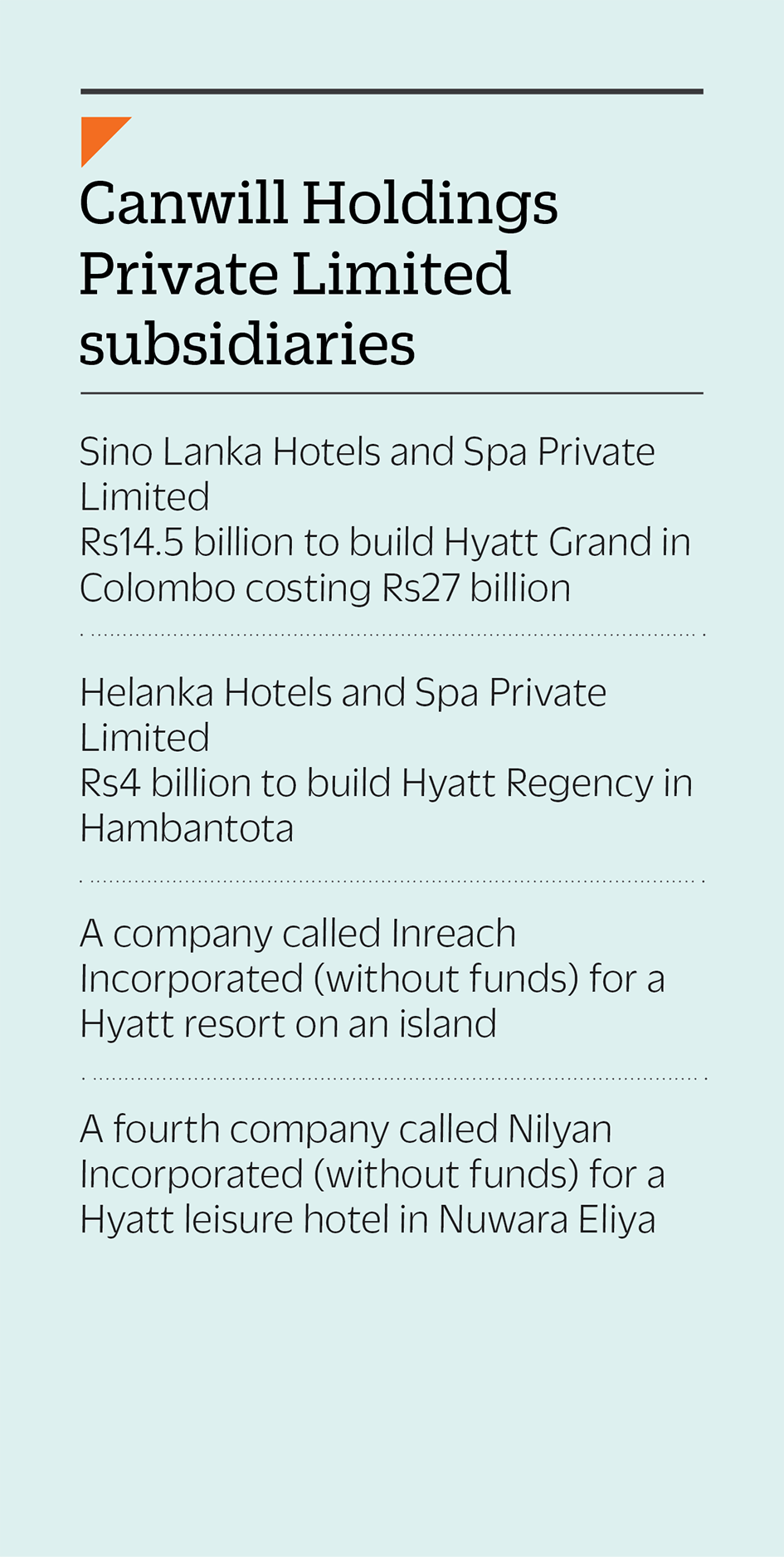 Canwill Holdings Private Limited subsidiaries

Sino Lanka Hotels and Spa Private Limited
Rs14.5 billion to build Hyatt Grand in Colombo costing Rs27 billion

Helanka Hotels and Spa Private Limited
Rs4 billion to build Hyatt Regency in Hambantota

A company called Inreach Incorporated (without funds) for a Hyatt resort on an island

A fourth company called Nilyan Incorporated (without funds) for a Hyatt leisure hotel in Nuwara Eliya